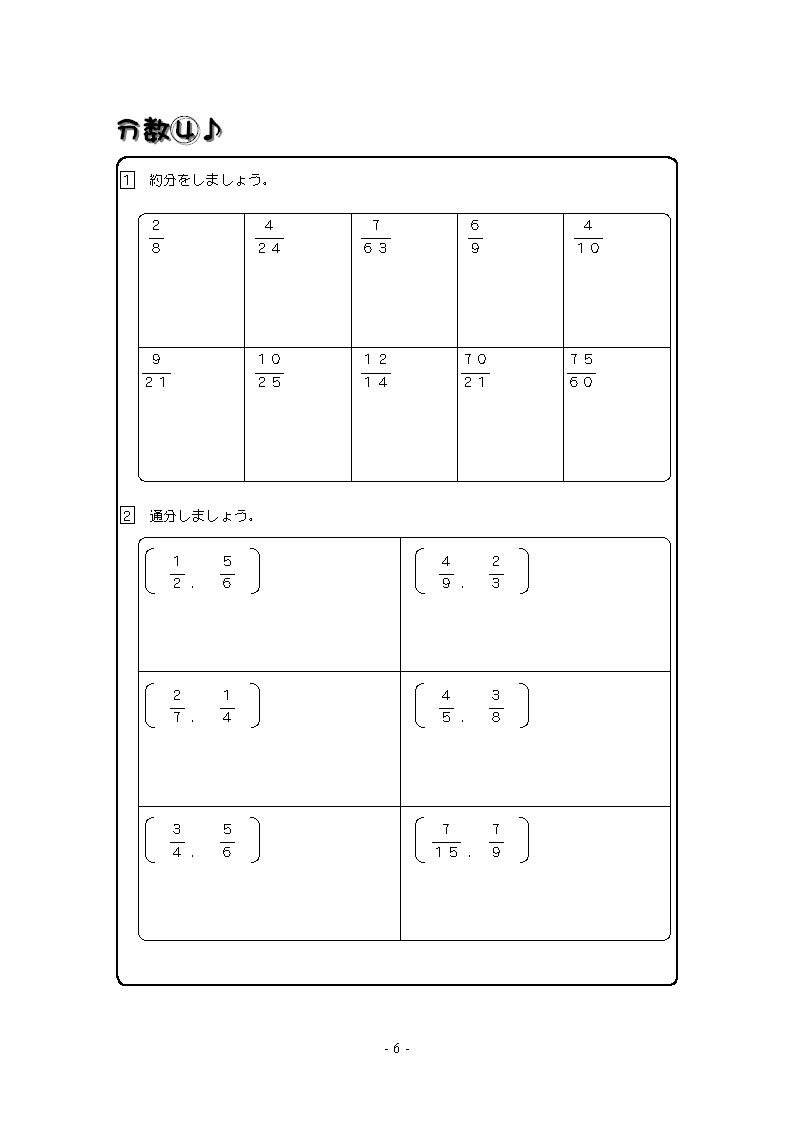 分数④♪

1 約分をしましょう。

| $\frac{2}{8}$ | $\frac{4}{24}$ | $\frac{7}{63}$ | $\frac{6}{9}$ | $\frac{4}{10}$ |
|---|---|---|---|---|
| $\frac{9}{21}$ | $\frac{10}{25}$ | $\frac{12}{14}$ | $\frac{70}{21}$ | $\frac{75}{60}$ |

2 通分しましょう。

| $\left(\frac{1}{2}, \frac{5}{6}\right)$ | $\left(\frac{4}{9}, \frac{2}{3}\right)$ |
|---|---|
| $\left(\frac{2}{7}, \frac{1}{4}\right)$ | $\left(\frac{4}{5}, \frac{3}{8}\right)$ |
| $\left(\frac{3}{4}, \frac{5}{6}\right)$ | $\left(\frac{7}{15}, \frac{7}{9}\right)$ |

- 6 -